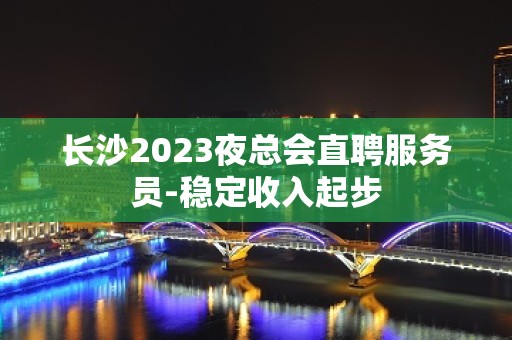 长沙2023夜总会直聘服务员-稳定收入起步